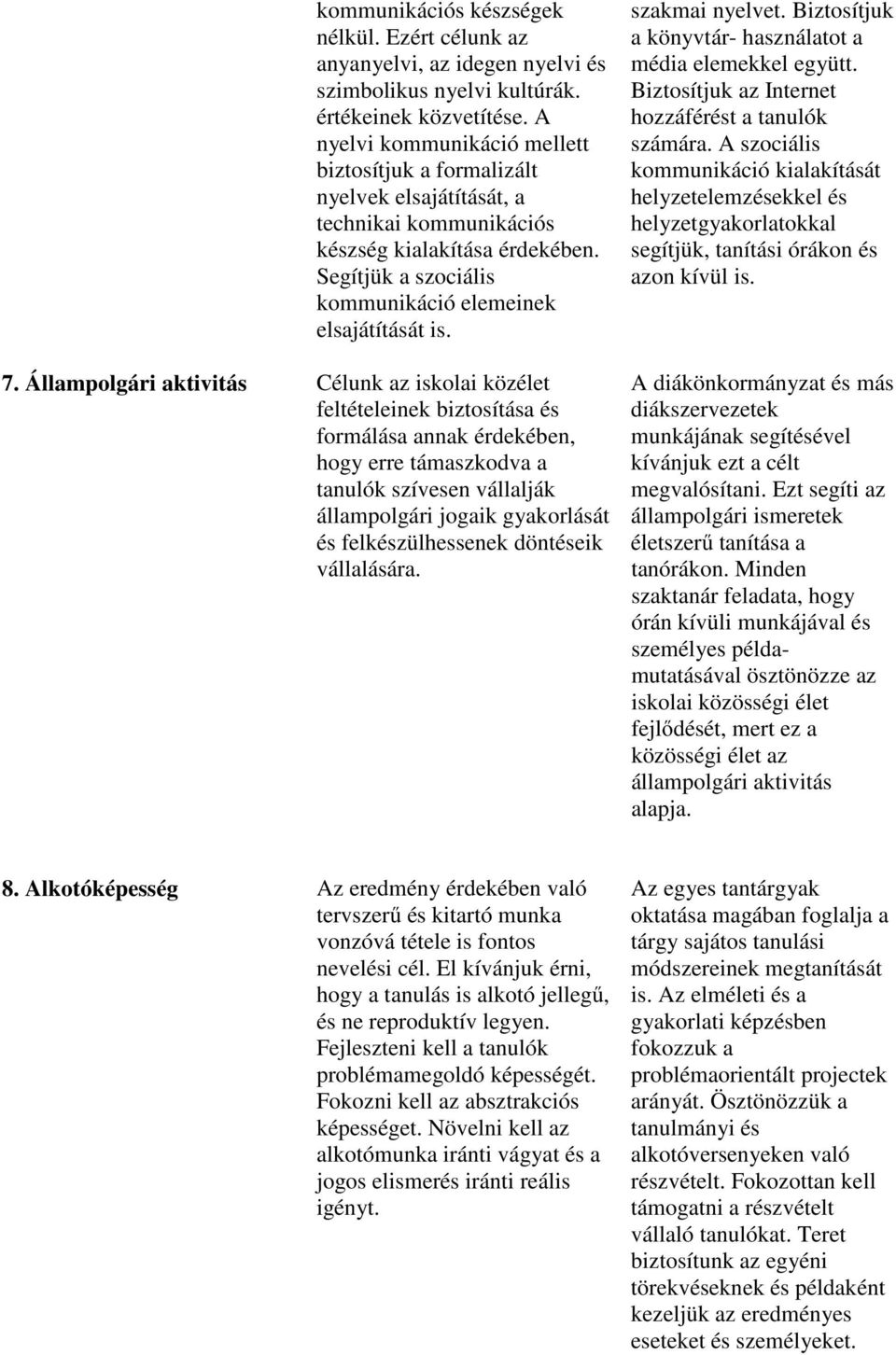 | | | |
|---|---|---|
| | kommunikációs készségek nélkül. Ezért célunk az anyanyelvi, az idegen nyelvi és szimbolikus nyelvi kultúrák. értékeinek közvetítése. A nyelvi kommunikáció mellett biztosítjuk a formalizált nyelvek elsajátítását, a technikai kommunikációs készség kialakítása érdekében. Segítjük a szociális kommunikáció elemeinek elsajátítását is. | szakmai nyelvet. Biztosítjuk a könyvtár- használatot a média elemekkel együtt. Biztosítjuk az Internet hozzáférést a tanulók számára. A szociális kommunikáció kialakítását helyzetelemzésekkel és helyzetgyakorlatokkal segítjük, tanítási órákon és azon kívül is. |
| 7. Állampolgári aktivitás | Célunk az iskolai közélet feltételeinek biztosítása és formálása annak érdekében, hogy erre támaszkodva a tanulók szívesen vállalják állampolgári jogaik gyakorlását és felkészülhessenek döntéseik vállalására. | A diákönkormányzat és más diákszervezetek munkájának segítésével kívánjuk ezt a célt megvalósítani. Ezt segíti az állampolgári ismeretek életszerű tanítása a tanórákon. Minden szaktanár feladata, hogy órán kívüli munkájával és személyes példamutatásával ösztönözze az iskolai közösségi élet fejlődését, mert ez a közösségi élet az állampolgári aktivitás alapja. |
| 8. Alkotóképesség | Az eredmény érdekében való tervszerű és kitartó munka vonzóvá tétele is fontos nevelési cél. El kívánjuk érni, hogy a tanulás is alkotó jellegű, és ne reproduktív legyen. Fejleszteni kell a tanulók problémamegoldó képességét. Fokozni kell az absztrakciós képességet. Növelni kell az alkotómunka iránti vágyat és a jogos elismerés iránti reális igényt. | Az egyes tantárgyak oktatása magában foglalja a tárgy sajátos tanulási módszereinek megtanítását is. Az elméleti és a gyakorlati képzésben fokozzuk a problémaorientált projectek arányát. Ösztönözzük a tanulmányi és alkotóversenyeken való részvételt. Fokozottan kell támogatni a részvételt vállaló tanulókat. Teret biztosítunk az egyéni törekvéseknek és példaként kezeljük az eredményes eseteket és személyeket. |